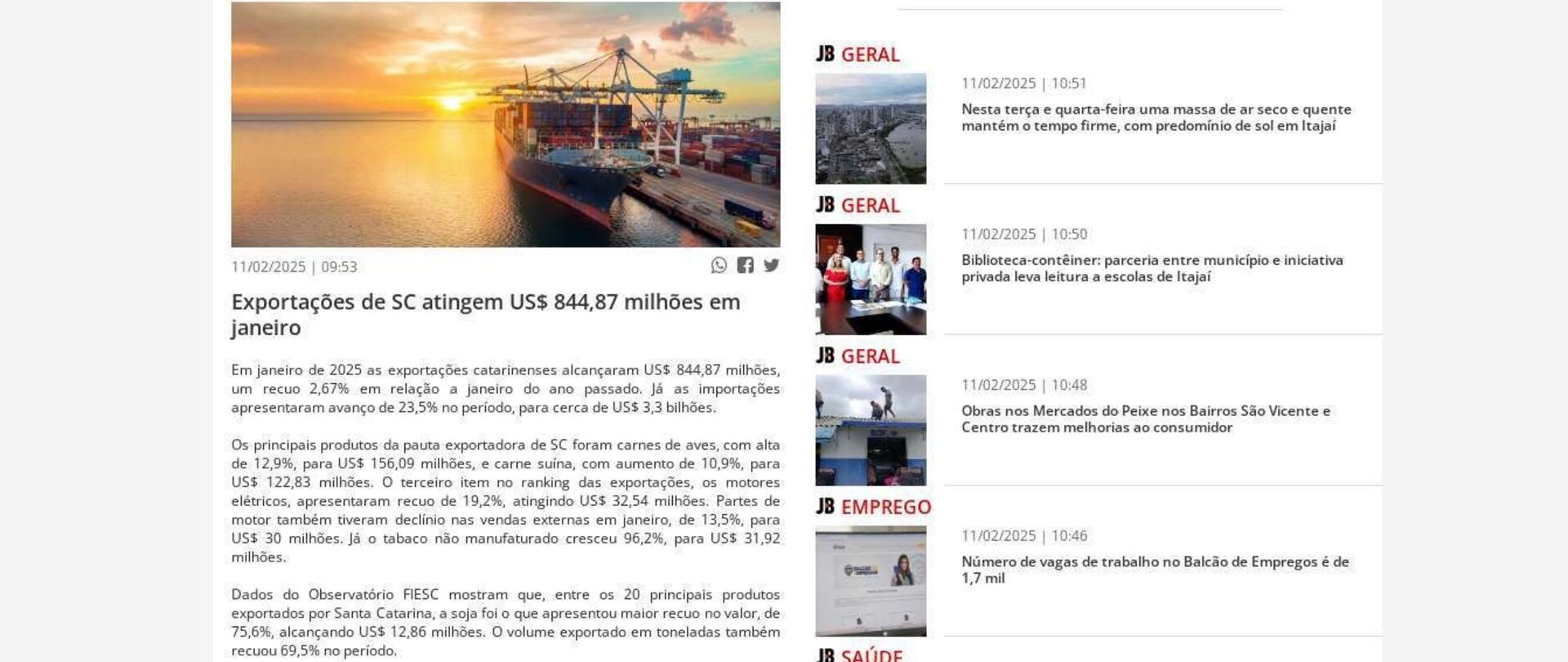 11/02/2025 | 09:53

Exportações de SC atingem US$ 844,87 milhões em janeiro

Em janeiro de 2025 as exportações catarinenses alcançaram US$ 844,87 milhões, um recuo 2,67% em relação a janeiro do ano passado. Já as importações apresentaram avanço de 23,5% no período, para cerca de US$ 3,3 bilhões.

Os principais produtos da pauta exportadora de SC foram carnes de aves, com alta de 12,9%, para US$ 156,09 milhões, e carne suína, com aumento de 10,9%, para US$ 122,83 milhões. O terceiro item no ranking das exportações, os motores elétricos, apresentaram recuo de 19,2%, atingindo US$ 32,54 milhões. Partes de motor também tiveram declínio nas vendas externas em janeiro, de 13,5%, para US$ 30 milhões. Já o tabaco não manufaturado cresceu 96,2%, para US$ 31,92 milhões.

Dados do Observatório FIESC mostram que, entre os 20 principais produtos exportados por Santa Catarina, a soja foi o que apresentou maior recuo no valor, de 75,6%, alcançando US$ 12,86 milhões. O volume exportado em toneladas também recuou 69,5% no período.

JB GERAL
11/02/2025 | 10:51
Nesta terça e quarta-feira uma massa de ar seco e quente mantém o tempo firme, com predomínio de sol em Itajaí

JB GERAL
11/02/2025 | 10:50
Biblioteca-contêiner: parceria entre município e iniciativa privada leva leitura a escolas de Itajaí

JB GERAL
11/02/2025 | 10:48
Obras nos Mercados do Peixe nos Bairros São Vicente e Centro trazem melhorias ao consumidor

JB EMPREGO
11/02/2025 | 10:46
Número de vagas de trabalho no Balcão de Empregos é de 1,7 mil

JB SAÚDE